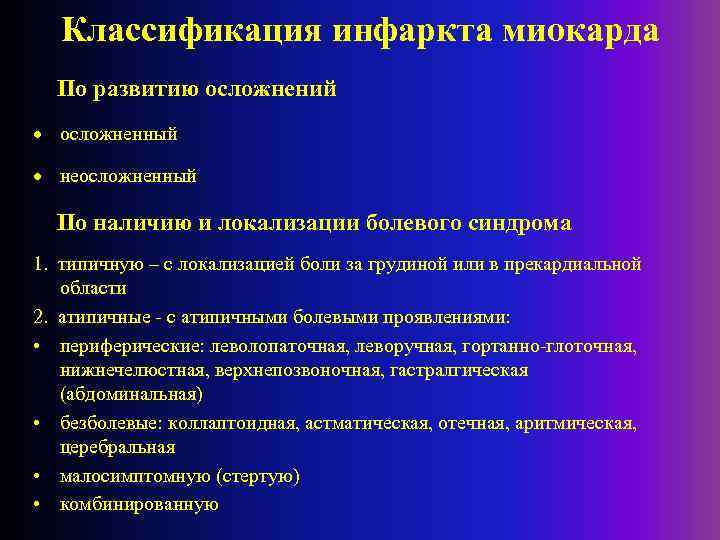 Классификация инфаркта миокарда

По развитию осложнений

• осложненный

• неосложненный

По наличию и локализации болевого синдрома

1. типичную – с локализацией боли за грудиной или в прекардиальной области

2. атипичные - с атипичными болевыми проявлениями:

• периферические: леволопаточная, леворучная, гортанно-глоточная, нижнечелюстная, верхнепозвоночная, гастралгическая (абдоминальная)

• безболевые: коллаптоидная, астматическая, отечная, аритмическая, церебральная

• малосимптомную (стертую)

• комбинированную